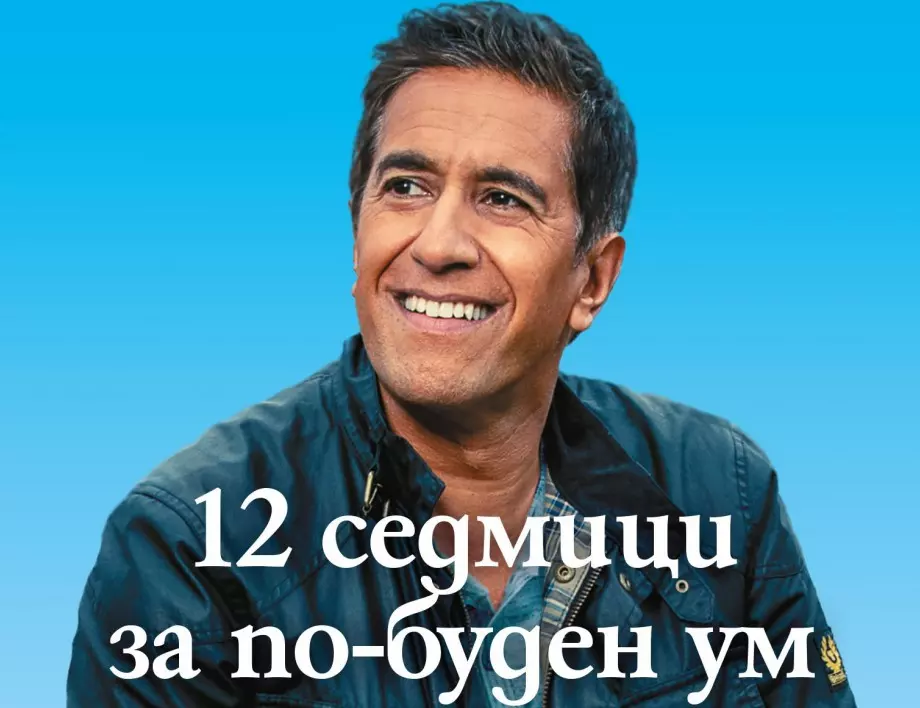 12 седмици за по-буден ум